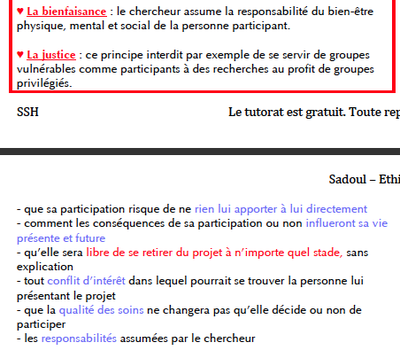 ♥ La bienfaisance : le chercheur assume la responsabilité du bien-être physique, mental et social de la personne participant.

♥ La justice : ce principe interdit par exemple de se servir de groupes vulnérables comme participants à des recherches au profit de groupes privilégiés.

SSH

Le tutorat est gratuit. Toute rep

Sadoul – Ethi

- que sa participation risque de ne rien lui apporter à lui directement
- comment les conséquences de sa participation ou non influeront sa vie présente et future
- qu'elle sera libre de se retirer du projet à n'importe quel stade, sans explication
- tout conflit d'intérêt dans lequel pourrait se trouver la personne lui présentant le projet
- que la qualité des soins ne changera pas qu'elle décide ou non de participer
- les responsabilités assumées par le chercheur